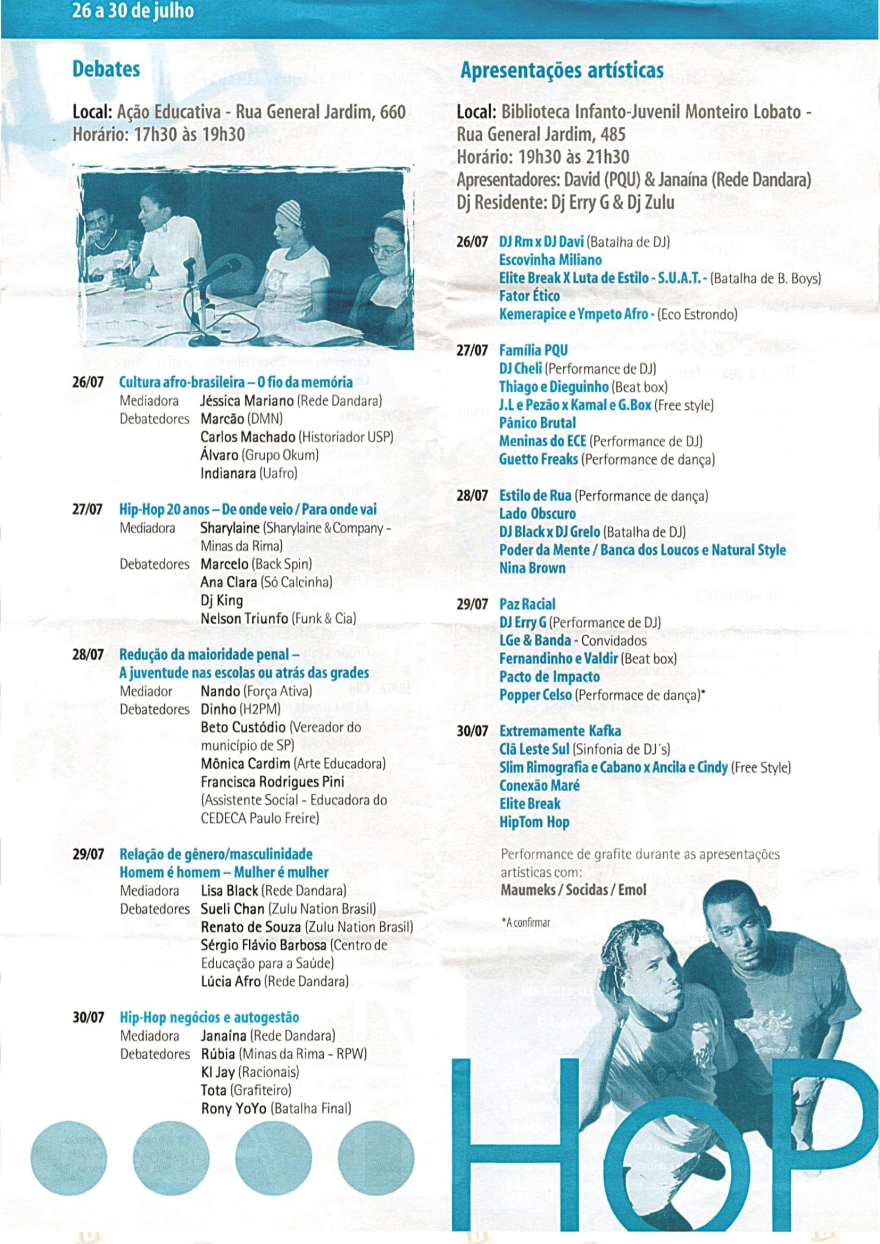 26 a 30 de julho

Debates

Local: Ação Educativa - Rua General Jardim, 660
Horário: 17h30 às 19h30

26/07 Cultura afro-brasileira – O fio da memória
Mediadora Jéssica Mariano (Rede Dandara)
Debatedores Marcão (DMN)
Carlos Machado (Historiador USP)
Álvaro (Grupo Okum)
Indianara (Uafro)

27/07 Hip-Hop 20 anos – De onde veio / Para onde vai
Mediadora Sharylaine (Sharylaine & Company - Minas da Rima)
Debatedores Marcelo (Back Spin)
Ana Clara (Só Calcinha)
Dj King
Nelson Triunfo (Funk & Cia)

28/07 Redução da maioridade penal – A juventude nas escolas ou atrás das grades
Mediador Nando (Força Ativa)
Debatedores Dinho (H2PM)
Beto Custódio (Vereador do município de SP)
Mônica Cardim (Arte Educadora)
Francisca Rodrigues Pini (Assistente Social - Educadora do CEDECA Paulo Freire)

29/07 Relação de gênero/masculinidade
Homem é homem – Mulher é mulher
Mediadora Lisa Black (Rede Dandara)
Debatedores Sueli Chan (Zulu Nation Brasil)
Renato de Souza (Zulu Nation Brasil)
Sérgio Flávio Barbosa (Centro de Educação para a Saúde)
Lúcia Afro (Rede Dandara)

30/07 Hip-Hop negócios e autogestão
Mediadora Janaína (Rede Dandara)
Debatedores Rúbia (Minas da Rima - RPW)
Kl Jay (Racionais)
Tota (Grafiteiro)
Rony YoYo (Batalha Final)

Apresentações artísticas

Local: Biblioteca Infanto-Juvenil Monteiro Lobato - Rua General Jardim, 485
Horário: 19h30 às 21h30
Apresentadores: David (PQU) & Janaína (Rede Dandara)
Dj Residente: Dj Erry G & Dj Zulu

26/07 DJ Rm x DJ Davi (Batalha de DJ)
Escovinha Miliano
Elite Break X Luta de Estilo - S.U.A.T. - (Batalha de B. Boys)
Fator Ético
Kemerapice e Ympeto Afro - (Eco Estrondo)

27/07 Família PQU
DJ Cheli (Performance de DJ)
Thiago e Dieguinho (Beat box)
J.L e Pezão x Kamal e G.Box (Free style)
Pânico Brutal
Meninas do ECE (Performance de DJ)
Guetto Freaks (Performance de dança)

28/07 Estilo de Rua (Performance de dança)
Lado Obscuro
DJ Black x DJ Grelo (Batalha de DJ)
Poder da Mente / Banca dos Loucos e Natural Style
Nina Brown

29/07 Paz Racial
DJ Erry G (Performance de DJ)
LGe & Banda - Convidados
Fernandinho e Valdir (Beat box)
Pacto de Impacto
Popper Celso (Performace de dança)*

30/07 Extremamente Kafka
Clã Leste Sul (Sinfonia de DJ's)
Slim Rimografia e Cabano x Ancila e Cindy (Free Style)
Conexão Maré
Elite Break
HipTom Hop

Performance de grafite durante as apresentações artísticas com:
Maumeks / Socidas / Emol

*A confirmar

HOP